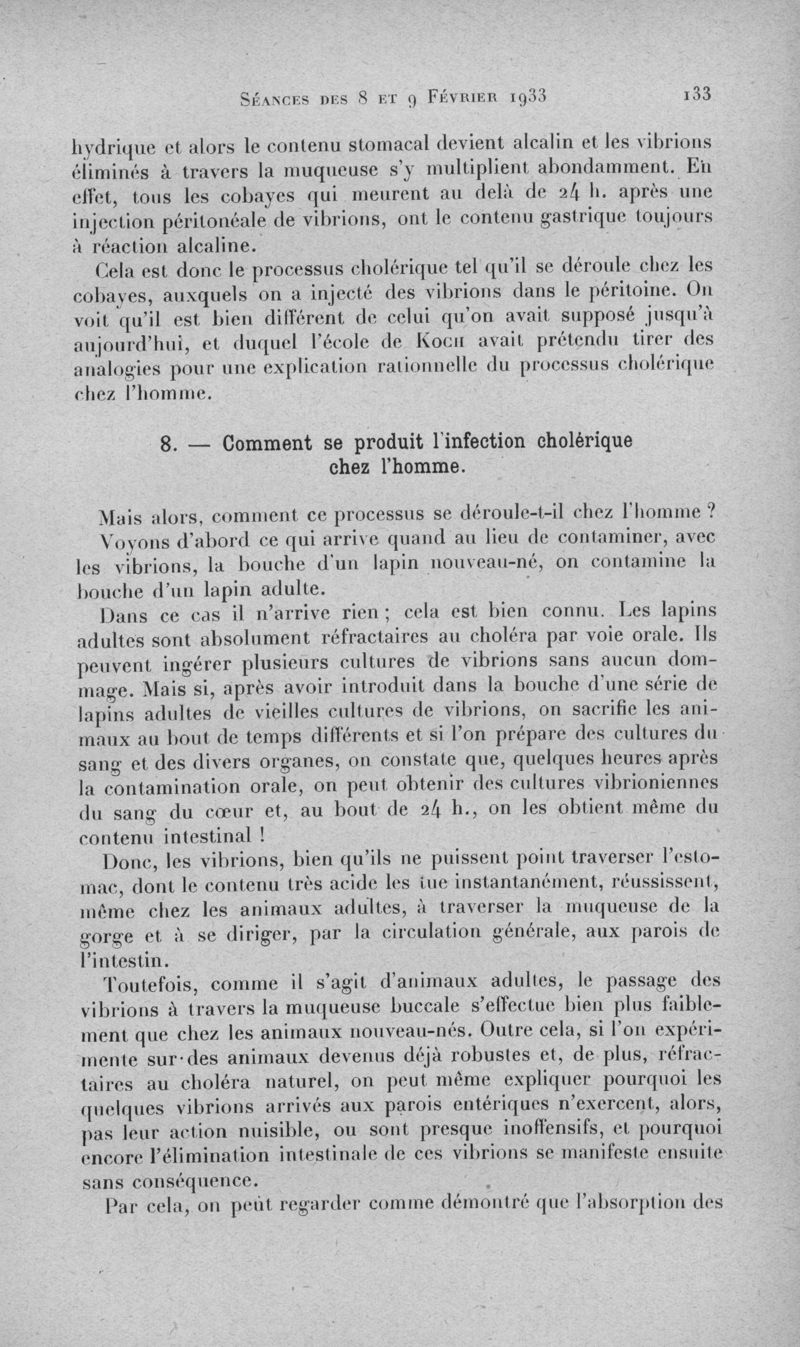 Séances des 8 et 9 Février 1933 133

hydrique et alors le contenu stomacal devient alcalin et les vibrions éliminés à travers la muqueuse s'y multiplient abondamment. En effet, tous les cobayes qui meurent au delà de 24 h. après une injection péritonéale de vibrions, ont le contenu gastrique toujours à réaction alcaline.

Cela est donc le processus cholérique tel qu'il se déroule chez les cobayes, auxquels on a injecté des vibrions dans le péritoine. On voit qu'il est bien différent de celui qu'on avait supposé jusqu'à aujourd'hui, et duquel l'école de Koch avait prétendu tirer des analogies pour une explication rationnelle du processus cholérique chez l'homme.

8. — Comment se produit l'infection cholérique chez l'homme.

Mais alors, comment ce processus se déroule-t-il chez l'homme ? Voyons d'abord ce qui arrive quand au lieu de contaminer, avec les vibrions, la bouche d'un lapin nouveau-né, on contamine la bouche d'un lapin adulte.

Dans ce cas il n'arrive rien ; cela est bien connu. Les lapins adultes sont absolument réfractaires au choléra par voie orale. Ils peuvent ingérer plusieurs cultures de vibrions sans aucun dommage. Mais si, après avoir introduit dans la bouche d'une série de lapins adultes de vieilles cultures de vibrions, on sacrifie les animaux au bout de temps différents et si l'on prépare des cultures du sang et des divers organes, on constate que, quelques heures après la contamination orale, on peut obtenir des cultures vibrioniennes du sang du cœur et, au bout de 24 h., on les obtient même du contenu intestinal !

Donc, les vibrions, bien qu'ils ne puissent point traverser l'estomac, dont le contenu très acide les tue instantanément, réussissent, même chez les animaux adultes, à traverser la muqueuse de la gorge et à se diriger, par la circulation générale, aux parois de l'intestin.

Toutefois, comme il s'agit d'animaux adultes, le passage des vibrions à travers la muqueuse buccale s'effectue bien plus faiblement que chez les animaux nouveau-nés. Outre cela, si l'on expérimente sur des animaux devenus déjà robustes et, de plus, réfractaires au choléra naturel, on peut même expliquer pourquoi les quelques vibrions arrivés aux parois entériques n'exercent, alors, pas leur action nuisible, ou sont presque inoffensifs, et pourquoi encore l'élimination intestinale de ces vibrions se manifeste ensuite sans conséquence.

Par cela, on peut regarder comme démontré que l'absorption des